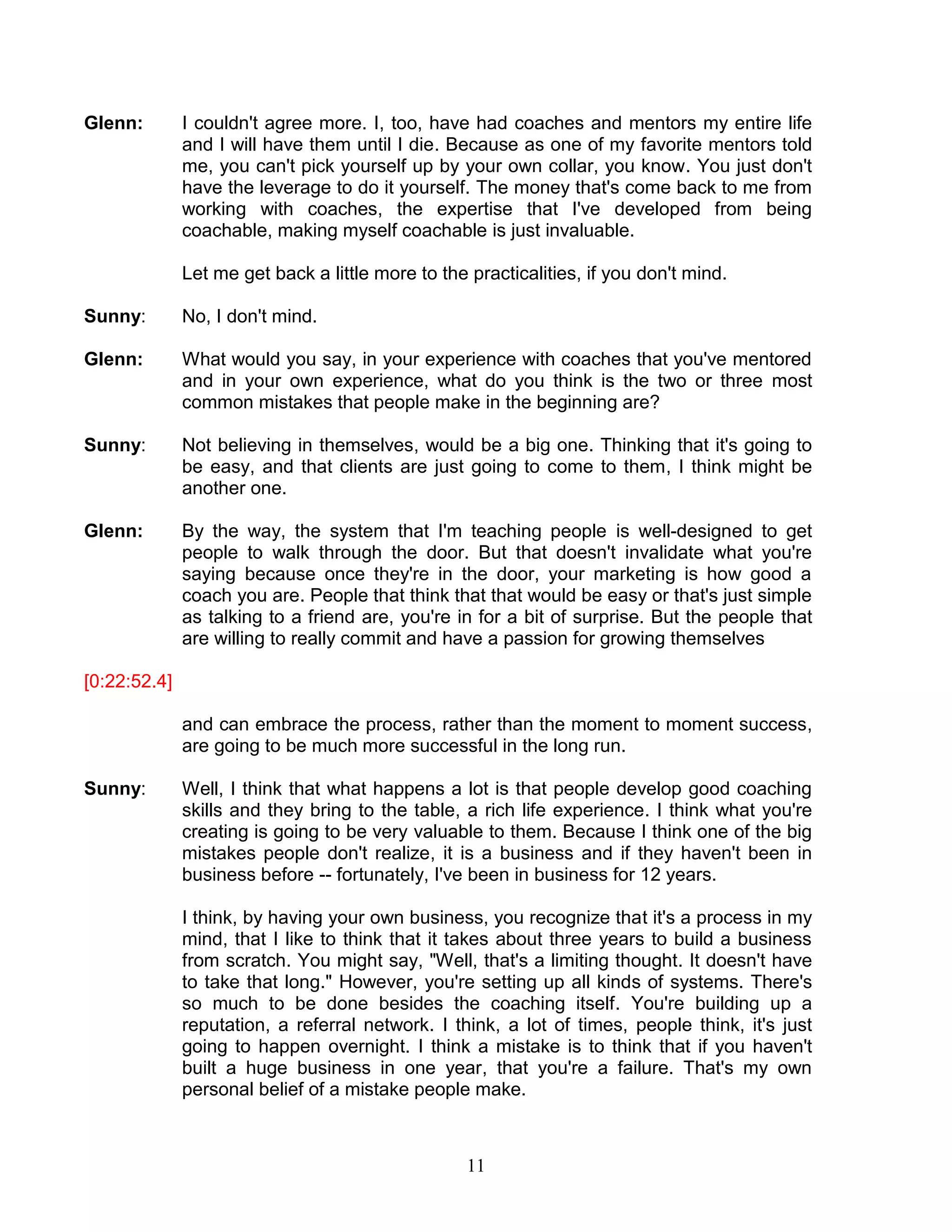 Glenn: I couldn't agree more. I, too, have had coaches and mentors my entire life and I will have them until I die. Because as one of my favorite mentors told me, you can't pick yourself up by your own collar, you know. You just don't have the leverage to do it yourself. The money that's come back to me from working with coaches, the expertise that I've developed from being coachable, making myself coachable is just invaluable.

Let me get back a little more to the practicalities, if you don't mind.

Sunny: No, I don't mind.

Glenn: What would you say, in your experience with coaches that you've mentored and in your own experience, what do you think is the two or three most common mistakes that people make in the beginning are?

Sunny: Not believing in themselves, would be a big one. Thinking that it's going to be easy, and that clients are just going to come to them, I think might be another one.

Glenn: By the way, the system that I'm teaching people is well-designed to get people to walk through the door. But that doesn't invalidate what you're saying because once they're in the door, your marketing is how good a coach you are. People that think that that would be easy or that's just simple as talking to a friend are, you're in for a bit of surprise. But the people that are willing to really commit and have a passion for growing themselves

[0:22:52.4]

and can embrace the process, rather than the moment to moment success, are going to be much more successful in the long run.

Sunny: Well, I think that what happens a lot is that people develop good coaching skills and they bring to the table, a rich life experience. I think what you're creating is going to be very valuable to them. Because I think one of the big mistakes people don't realize, it is a business and if they haven't been in business before -- fortunately, I've been in business for 12 years.

I think, by having your own business, you recognize that it's a process in my mind, that I like to think that it takes about three years to build a business from scratch. You might say, "Well, that's a limiting thought. It doesn't have to take that long." However, you're setting up all kinds of systems. There's so much to be done besides the coaching itself. You're building up a reputation, a referral network. I think, a lot of times, people think, it's just going to happen overnight. I think a mistake is to think that if you haven't built a huge business in one year, that you're a failure. That's my own personal belief of a mistake people make.

11